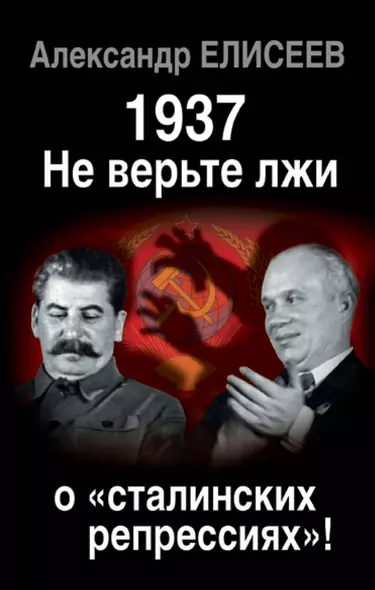 Александр ЕЛИСЕЕВ

1937
Не верьте лжи

о «сталинских репрессиях»!